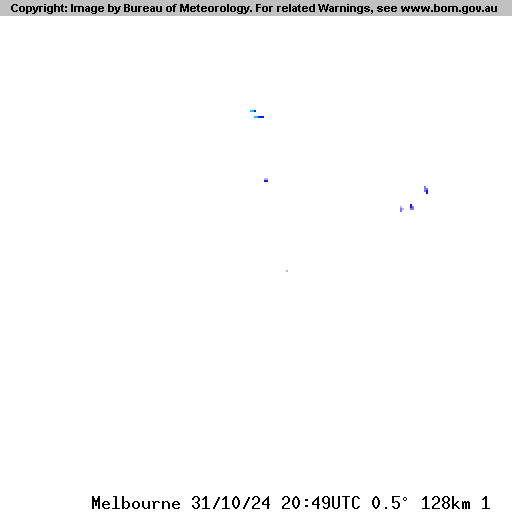 Copyright: Image by Bureau of Meteorology. For related Warnings, see www.bom.gov.au

Melbourne 31/10/24 20:49UTC 0.5° 128km 1